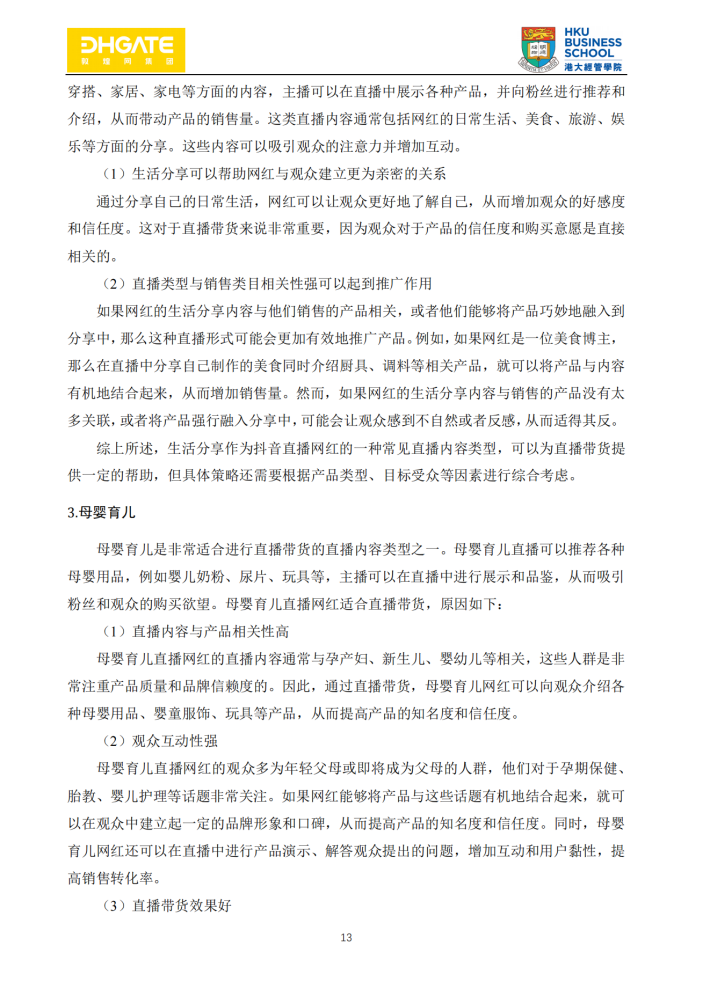 DHGATE
敦煌网集团

HKU BUSINESS SCHOOL
港大經管學院

穿搭、家居、家电等方面的内容，主播可以在直播中展示各种产品，并向粉丝进行推荐和介绍，从而带动产品的销售量。这类直播内容通常包括网红的日常生活、美食、旅游、娱乐等方面的分享。这些内容可以吸引观众的注意力并增加互动。

（1）生活分享可以帮助网红与观众建立更为亲密的关系

通过分享自己的日常生活，网红可以让观众更好地了解自己，从而增加观众的好感度和信任度。这对于直播带货来说非常重要，因为观众对于产品的信任度和购买意愿是直接相关的。

（2）直播类型与销售类目相关性强可以起到推广作用

如果网红的生活分享内容与他们销售的产品相关，或者他们能够将产品巧妙地融入到分享中，那么这种直播形式可能会更加有效地推广产品。例如，如果网红是一位美食博主，那么在直播中分享自己制作的美食同时介绍厨具、调料等相关产品，就可以将产品与内容有机地结合起来，从而增加销售量。然而，如果网红的生活分享内容与销售的产品没有太多关联，或者将产品强行融入分享中，可能会让观众感到不自然或者反感，从而适得其反。

综上所述，生活分享作为抖音直播网红的一种常见直播内容类型，可以为直播带货提供一定的帮助，但具体策略还需要根据产品类型、目标受众等因素进行综合考虑。

3.母婴育儿

母婴育儿是非常适合进行直播带货的直播内容类型之一。母婴育儿直播可以推荐各种母婴用品，例如婴儿奶粉、尿片、玩具等，主播可以在直播中进行展示和品鉴，从而吸引粉丝和观众的购买欲望。母婴育儿直播网红适合直播带货，原因如下：

（1）直播内容与产品相关性高

母婴育儿直播网红的直播内容通常与孕产妇、新生儿、婴幼儿等相关，这些人群是非常注重产品质量和品牌信赖度的。因此，通过直播带货，母婴育儿网红可以向观众介绍各种母婴用品、婴童服饰、玩具等产品，从而提高产品的知名度和信任度。

（2）观众互动性强

母婴育儿直播网红的观众多为年轻父母或即将成为父母的人群，他们对于孕期保健、胎教、婴儿护理等话题非常关注。如果网红能够将产品与这些话题有机地结合起来，就可以在观众中建立起一定的品牌形象和口碑，从而提高产品的知名度和信任度。同时，母婴育儿网红还可以在直播中进行产品演示、解答观众提出的问题，增加互动和用户黏性，提高销售转化率。

（3）直播带货效果好

13